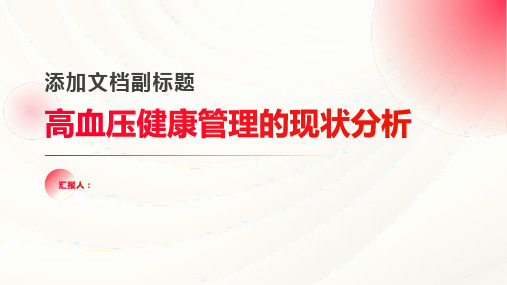 添加文档副标题

高血压健康管理的现状分析

汇报人：